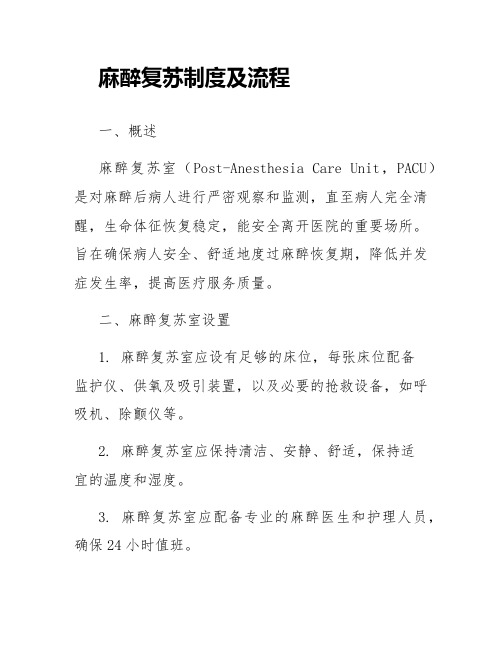 麻醉复苏制度及流程

一、概述

麻醉复苏室（Post-Anesthesia Care Unit，PACU）是对麻醉后病人进行严密观察和监测，直至病人完全清醒，生命体征恢复稳定，能安全离开医院的重要场所。旨在确保病人安全、舒适地度过麻醉恢复期，降低并发症发生率，提高医疗服务质量。

二、麻醉复苏室设置

1. 麻醉复苏室应设有足够的床位，每张床位配备监护仪、供氧及吸引装置，以及必要的抢救设备，如呼吸机、除颤仪等。

2. 麻醉复苏室应保持清洁、安静、舒适，保持适宜的温度和湿度。

3. 麻醉复苏室应配备专业的麻醉医生和护理人员，确保24小时值班。